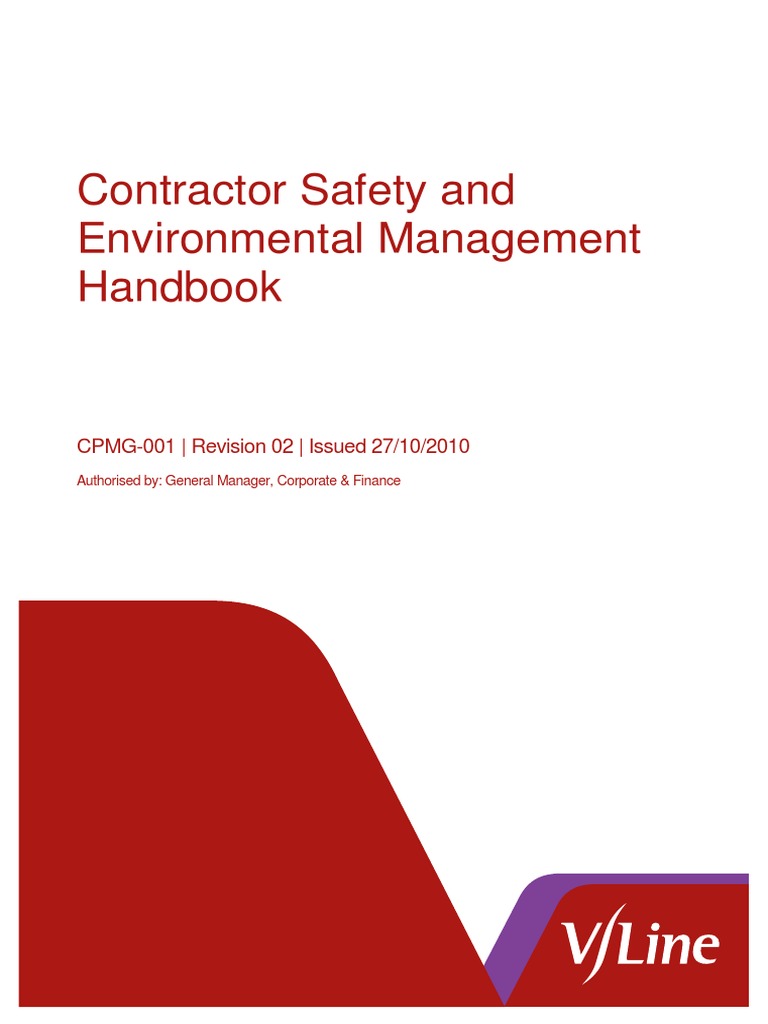 Contractor Safety and Environmental Management Handbook

CPMG-001 | Revision 02 | Issued 27/10/2010

Authorised by: General Manager, Corporate & Finance

V/Line